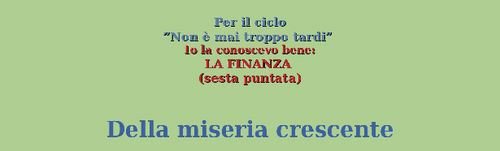 Per il ciclo
"Non è mai troppo tardi"
Io la conoscevo bene:
LA FINANZA
(sesta puntata)

Della miseria crescente